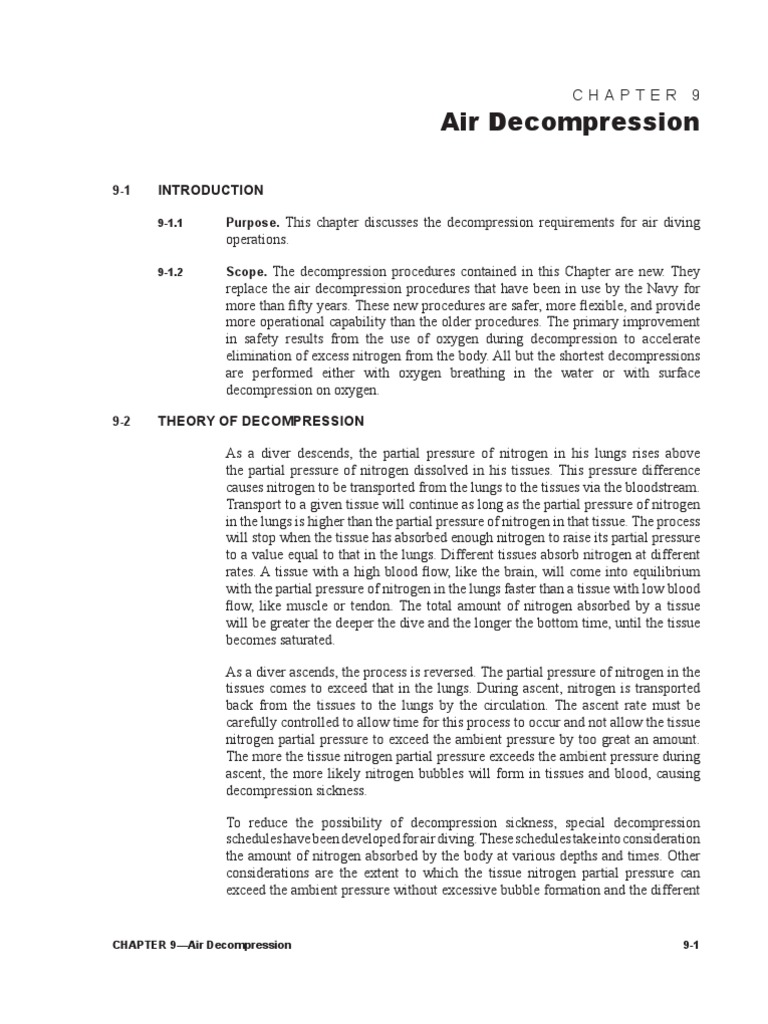 CHAPTER 9

Air Decompression

9-1 INTRODUCTION

9-1.1 Purpose. This chapter discusses the decompression requirements for air diving operations.

9-1.2 Scope. The decompression procedures contained in this Chapter are new. They replace the air decompression procedures that have been in use by the Navy for more than fifty years. These new procedures are safer, more flexible, and provide more operational capability than the older procedures. The primary improvement in safety results from the use of oxygen during decompression to accelerate elimination of excess nitrogen from the body. All but the shortest decompressions are performed either with oxygen breathing in the water or with surface decompression on oxygen.

9-2 THEORY OF DECOMPRESSION

As a diver descends, the partial pressure of nitrogen in his lungs rises above the partial pressure of nitrogen dissolved in his tissues. This pressure difference causes nitrogen to be transported from the lungs to the tissues via the bloodstream. Transport to a given tissue will continue as long as the partial pressure of nitrogen in the lungs is higher than the partial pressure of nitrogen in that tissue. The process will stop when the tissue has absorbed enough nitrogen to raise its partial pressure to a value equal to that in the lungs. Different tissues absorb nitrogen at different rates. A tissue with a high blood flow, like the brain, will come into equilibrium with the partial pressure of nitrogen in the lungs faster than a tissue with low blood flow, like muscle or tendon. The total amount of nitrogen absorbed by a tissue will be greater the deeper the dive and the longer the bottom time, until the tissue becomes saturated.

As a diver ascends, the process is reversed. The partial pressure of nitrogen in the tissues comes to exceed that in the lungs. During ascent, nitrogen is transported back from the tissues to the lungs by the circulation. The ascent rate must be carefully controlled to allow time for this process to occur and not allow the tissue nitrogen partial pressure to exceed the ambient pressure by too great an amount. The more the tissue nitrogen partial pressure exceeds the ambient pressure during ascent, the more likely nitrogen bubbles will form in tissues and blood, causing decompression sickness.

To reduce the possibility of decompression sickness, special decompression schedules have been developed for air diving. These schedules take into consideration the amount of nitrogen absorbed by the body at various depths and times. Other considerations are the extent to which the tissue nitrogen partial pressure can exceed the ambient pressure without excessive bubble formation and the different

CHAPTER 9—Air Decompression 9-1